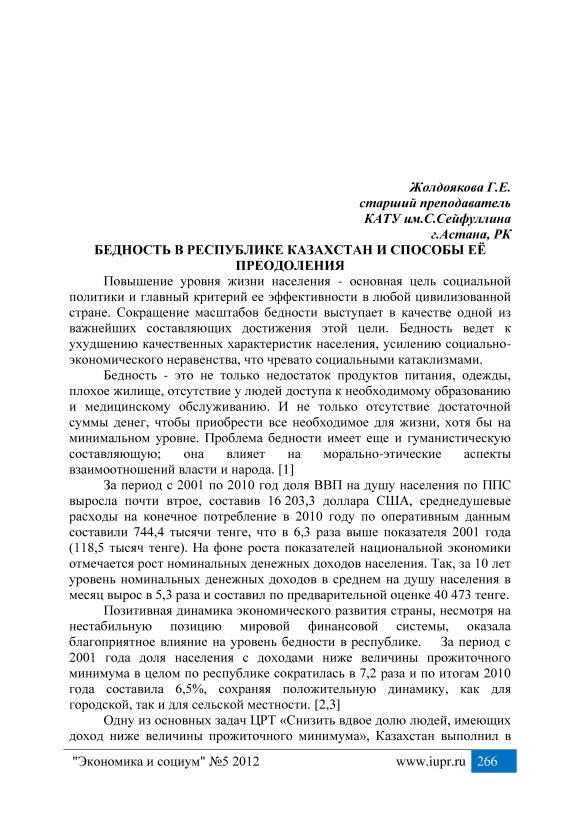 Жолдоякова Г.Е.
старший преподаватель
КАТУ им.С.Сейфуллина
г.Астана, РК

БЕДНОСТЬ В РЕСПУБЛИКЕ КАЗАХСТАН И СПОСОБЫ ЕЁ ПРЕОДОЛЕНИЯ

Повышение уровня жизни населения - основная цель социальной политики и главный критерий ее эффективности в любой цивилизованной стране. Сокращение масштабов бедности выступает в качестве одной из важнейших составляющих достижения этой цели. Бедность ведет к ухудшению качественных характеристик населения, усилению социально-экономического неравенства, что чревато социальными катаклизмами.

Бедность - это не только недостаток продуктов питания, одежды, плохое жилище, отсутствие у людей доступа к необходимому образованию и медицинскому обслуживанию. И не только отсутствие достаточной суммы денег, чтобы приобрести все необходимое для жизни, хотя бы на минимальном уровне. Проблема бедности имеет еще и гуманистическую составляющую; она влияет на морально-этические аспекты взаимоотношений власти и народа. [1]

За период с 2001 по 2010 год доля ВВП на душу населения по ППС выросла почти втрое, составив 16 203,3 доллара США, среднедушевые расходы на конечное потребление в 2010 году по оперативным данным составили 744,4 тысячи тенге, что в 6,3 раза выше показателя 2001 года (118,5 тысяч тенге). На фоне роста показателей национальной экономики отмечается рост номинальных денежных доходов населения. Так, за 10 лет уровень номинальных денежных доходов в среднем на душу населения в месяц вырос в 5,3 раза и составил по предварительной оценке 40 473 тенге.

Позитивная динамика экономического развития страны, несмотря на нестабильную позицию мировой финансовой системы, оказала благоприятное влияние на уровень бедности в республике. За период с 2001 года доля населения с доходами ниже величины прожиточного минимума в целом по республике сократилась в 7,2 раза и по итогам 2010 года составила 6,5%, сохраняя положительную динамику, как для городской, так и для сельской местности. [2,3]

Одну из основных задач ЦРТ «Снизить вдвое долю людей, имеющих доход ниже величины прожиточного минимума», Казахстан выполнил в

"Экономика и социум" №5 2012 www.iupr.ru 266